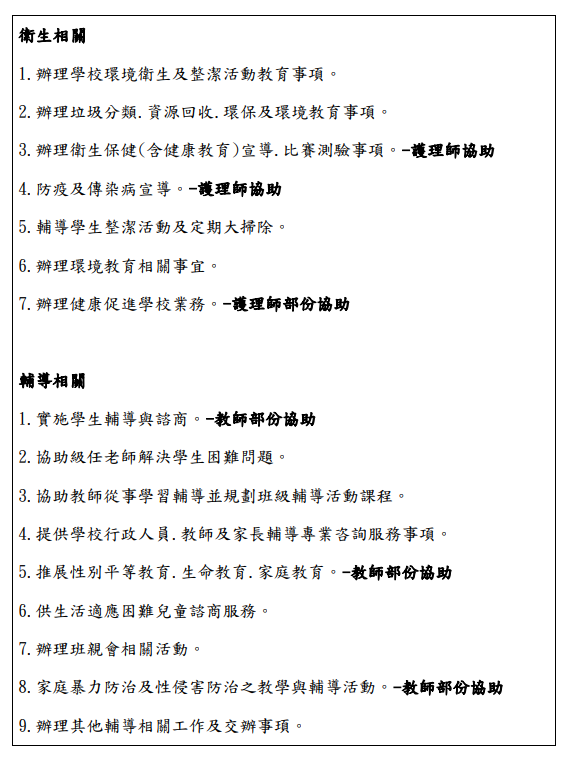 衛生相關

1. 辦理學校環境衛生及整潔活動教育事項。

2. 辦理垃圾分類.資源回收.環保及環境教育事項。

3. 辦理衛生保健(含健康教育)宣導.比賽測驗事項。-護理師協助

4. 防疫及傳染病宣導。-護理師協助

5. 輔導學生整潔活動及定期大掃除。

6. 辦理環境教育相關事宜。

7. 辦理健康促進學校業務。-護理師部份協助

輔導相關

1. 實施學生輔導與諮商。-教師部份協助

2. 協助級任老師解決學生困難問題。

3. 協助教師從事學習輔導並規劃班級輔導活動課程。

4. 提供學校行政人員.教師及家長輔導專業咨詢服務事項。

5. 推展性別平等教育.生命教育.家庭教育。-教師部份協助

6. 供生活適應困難兒童諮商服務。

7. 辦理班親會相關活動。

8. 家庭暴力防治及性侵害防治之教學與輔導活動。-教師部份協助

9. 辦理其他輔導相關工作及交辦事項。